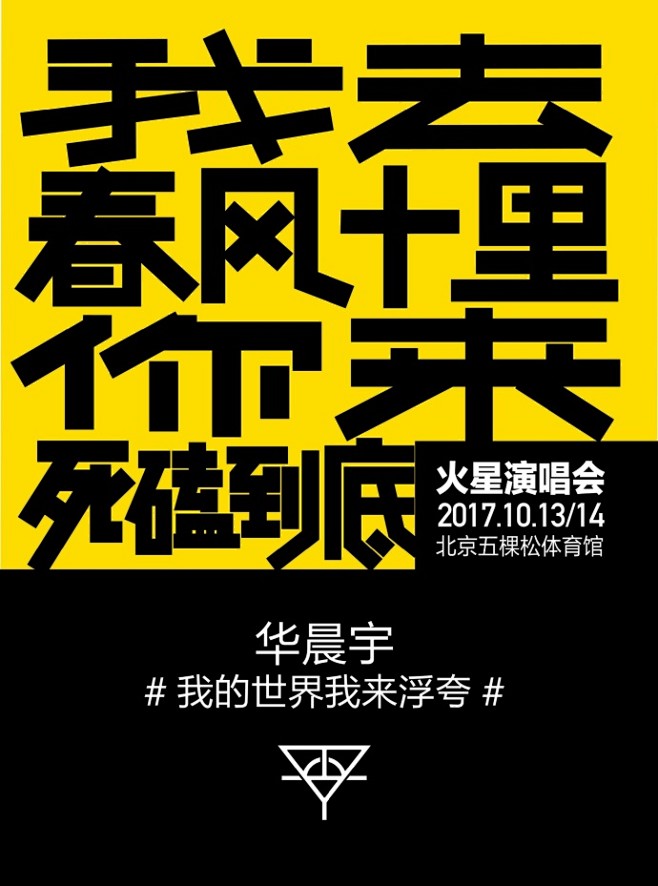 我去
春风十里
你来
死磕到底

火星演唱会
2017.10.13/14
北京五棵松体育馆

华晨宇
# 我的世界我来浮夸 #